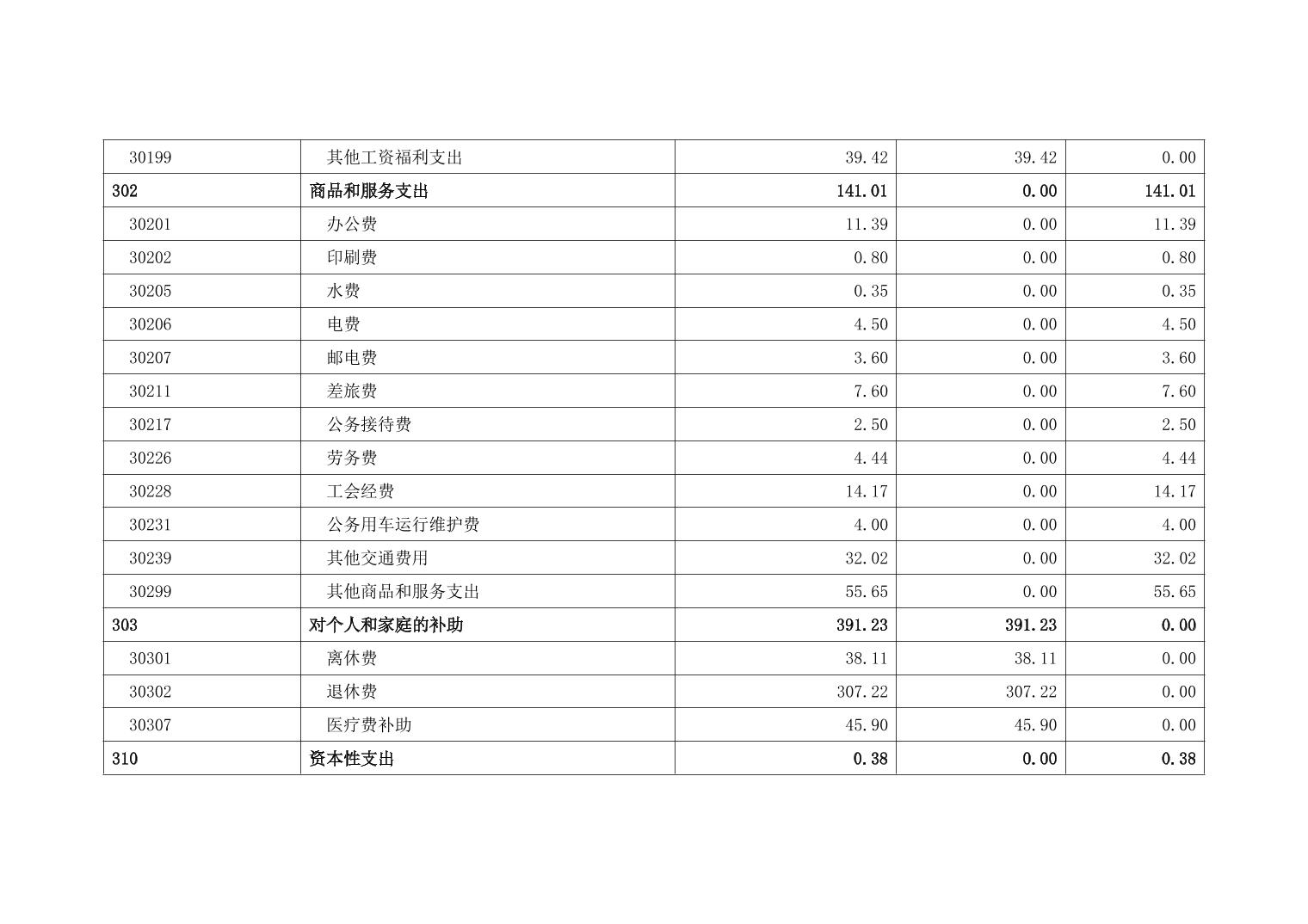 | 30199 | 其他工资福利支出 | 39.42 | 39.42 | 0.00 |
|---|---|---|---|---|
| 302 | 商品和服务支出 | 141.01 | 0.00 | 141.01 |
| 30201 | 办公费 | 11.39 | 0.00 | 11.39 |
| 30202 | 印刷费 | 0.80 | 0.00 | 0.80 |
| 30205 | 水费 | 0.35 | 0.00 | 0.35 |
| 30206 | 电费 | 4.50 | 0.00 | 4.50 |
| 30207 | 邮电费 | 3.60 | 0.00 | 3.60 |
| 30211 | 差旅费 | 7.60 | 0.00 | 7.60 |
| 30217 | 公务接待费 | 2.50 | 0.00 | 2.50 |
| 30226 | 劳务费 | 4.44 | 0.00 | 4.44 |
| 30228 | 工会经费 | 14.17 | 0.00 | 14.17 |
| 30231 | 公务用车运行维护费 | 4.00 | 0.00 | 4.00 |
| 30239 | 其他交通费用 | 32.02 | 0.00 | 32.02 |
| 30299 | 其他商品和服务支出 | 55.65 | 0.00 | 55.65 |
| 303 | 对个人和家庭的补助 | 391.23 | 391.23 | 0.00 |
| 30301 | 离休费 | 38.11 | 38.11 | 0.00 |
| 30302 | 退休费 | 307.22 | 307.22 | 0.00 |
| 30307 | 医疗费补助 | 45.90 | 45.90 | 0.00 |
| 310 | 资本性支出 | 0.38 | 0.00 | 0.38 |